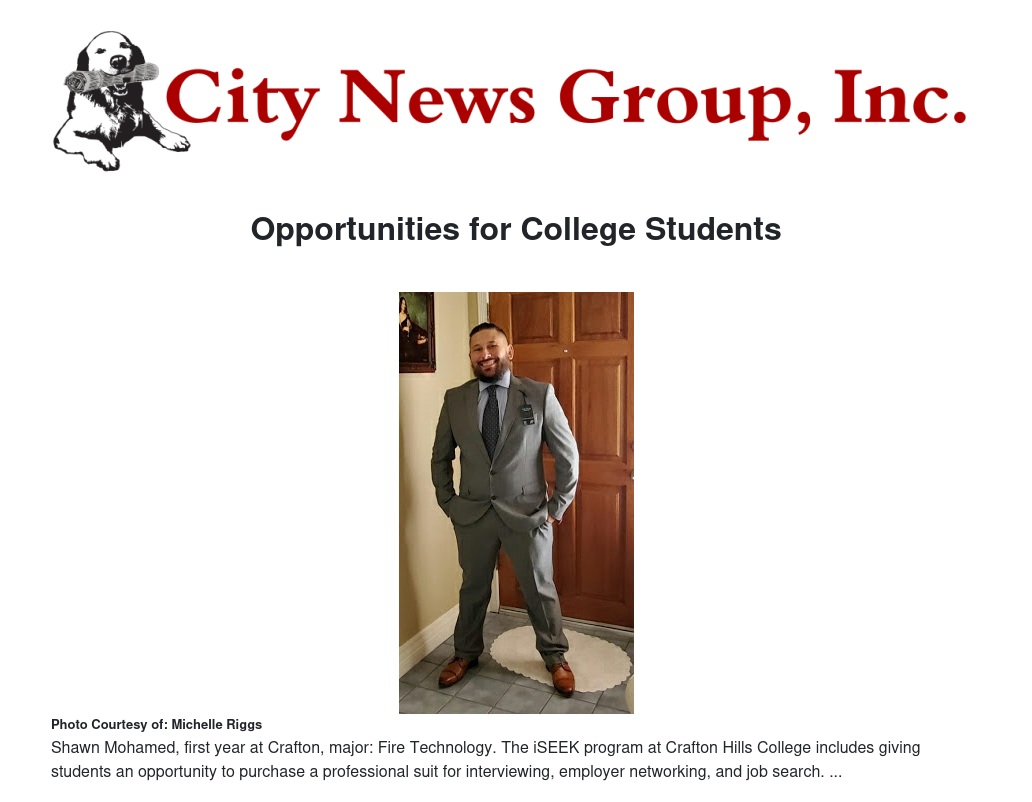 City News Group, Inc.

Opportunities for College Students

Photo Courtesy of: Michelle Riggs

Shawn Mohamed, first year at Crafton, major: Fire Technology. The iSEEK program at Crafton Hills College includes giving students an opportunity to purchase a professional suit for interviewing, employer networking, and job search. ...